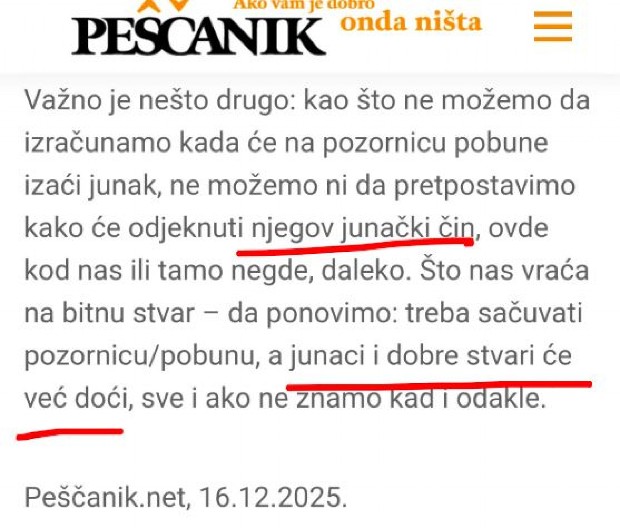 PEŠČANIK
Ako vam je dobro onda ništa

Važno je nešto drugo: kao što ne možemo da izračunamo kada će na pozornicu pobune izaći junak, ne možemo ni da pretpostavimo kako će odjeknuti njegov junački čin, ovde kod nas ili tamo negde, daleko. Što nas vraća na bitnu stvar – da ponovimo: treba sačuvati pozornicu/pobunu, a junaci i dobre stvari će već doći, sve i ako ne znamo kad i odakle.

Peščanik.net, 16.12.2025.